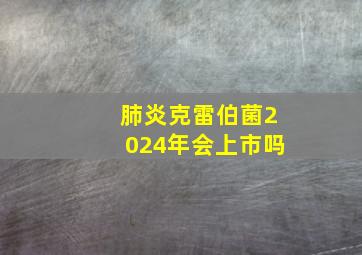 肺炎克雷伯菌2024年会上市吗